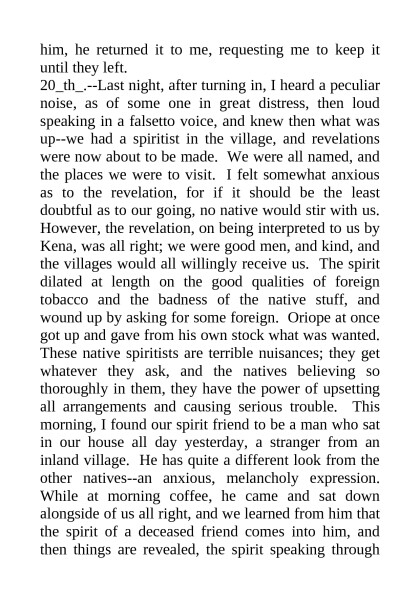 him, he returned it to me, requesting me to keep it until they left.
20_th_.--Last night, after turning in, I heard a peculiar noise, as of some one in great distress, then loud speaking in a falsetto voice, and knew then what was up--we had a spiritist in the village, and revelations were now about to be made. We were all named, and the places we were to visit. I felt somewhat anxious as to the revelation, for if it should be the least doubtful as to our going, no native would stir with us. However, the revelation, on being interpreted to us by Kena, was all right; we were good men, and kind, and the villages would all willingly receive us. The spirit dilated at length on the good qualities of foreign tobacco and the badness of the native stuff, and wound up by asking for some foreign. Oriope at once got up and gave from his own stock what was wanted. These native spiritists are terrible nuisances; they get whatever they ask, and the natives believing so thoroughly in them, they have the power of upsetting all arrangements and causing serious trouble. This morning, I found our spirit friend to be a man who sat in our house all day yesterday, a stranger from an inland village. He has quite a different look from the other natives--an anxious, melancholy expression. While at morning coffee, he came and sat down alongside of us all right, and we learned from him that the spirit of a deceased friend comes into him, and then things are revealed, the spirit speaking through